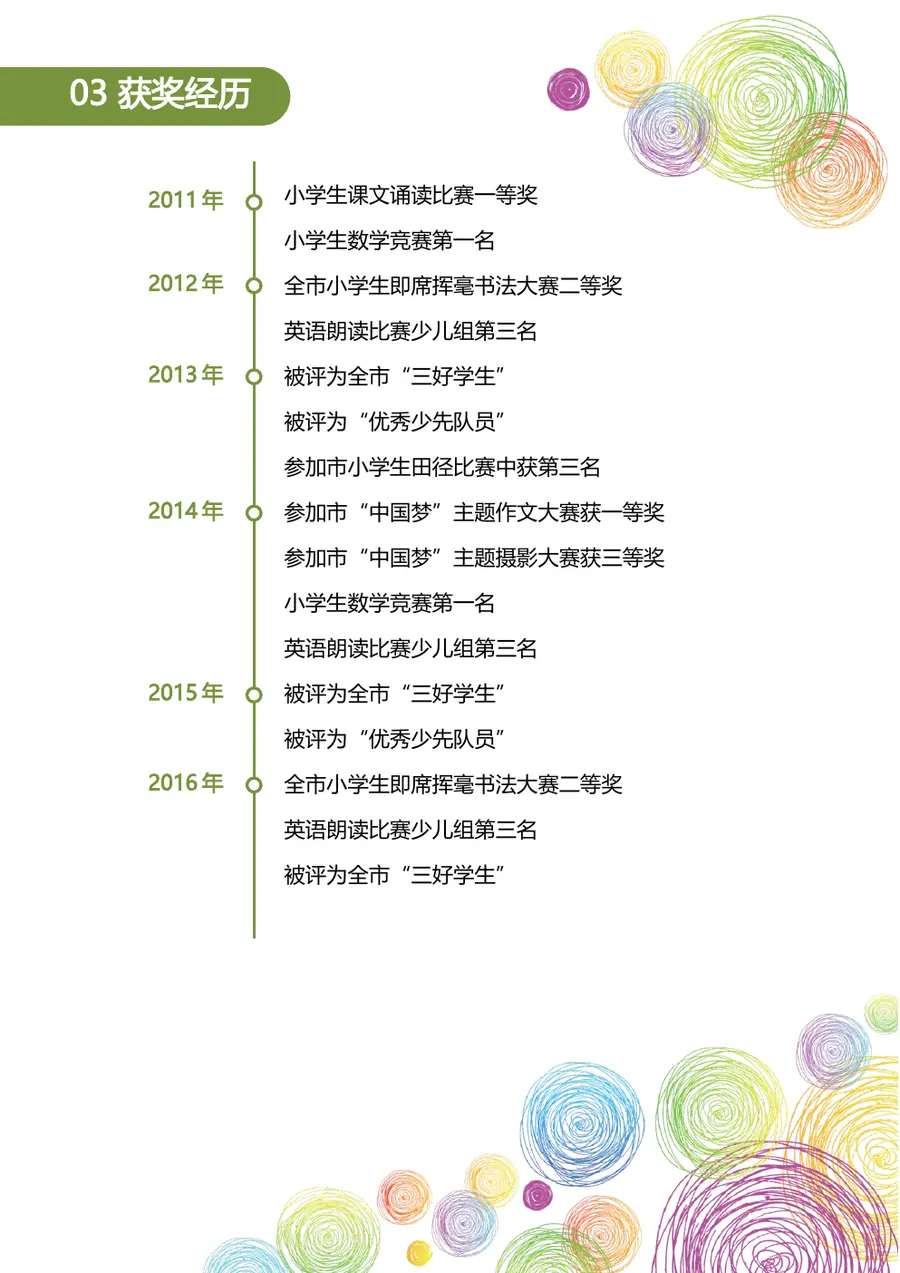 03 获奖经历

2011 年
小学生课文诵读比赛一等奖
小学生数学竞赛第一名

2012 年
全市小学生即席挥毫书法大赛二等奖
英语朗读比赛少儿组第三名

2013 年
被评为全市“三好学生”
被评为“优秀少先队员”
参加市小学生田径比赛中获第三名

2014 年
参加市“中国梦”主题作文大赛获一等奖
参加市“中国梦”主题摄影大赛获三等奖
小学生数学竞赛第一名
英语朗读比赛少儿组第三名

2015 年
被评为全市“三好学生”
被评为“优秀少先队员”

2016 年
全市小学生即席挥毫书法大赛二等奖
英语朗读比赛少儿组第三名
被评为全市“三好学生”